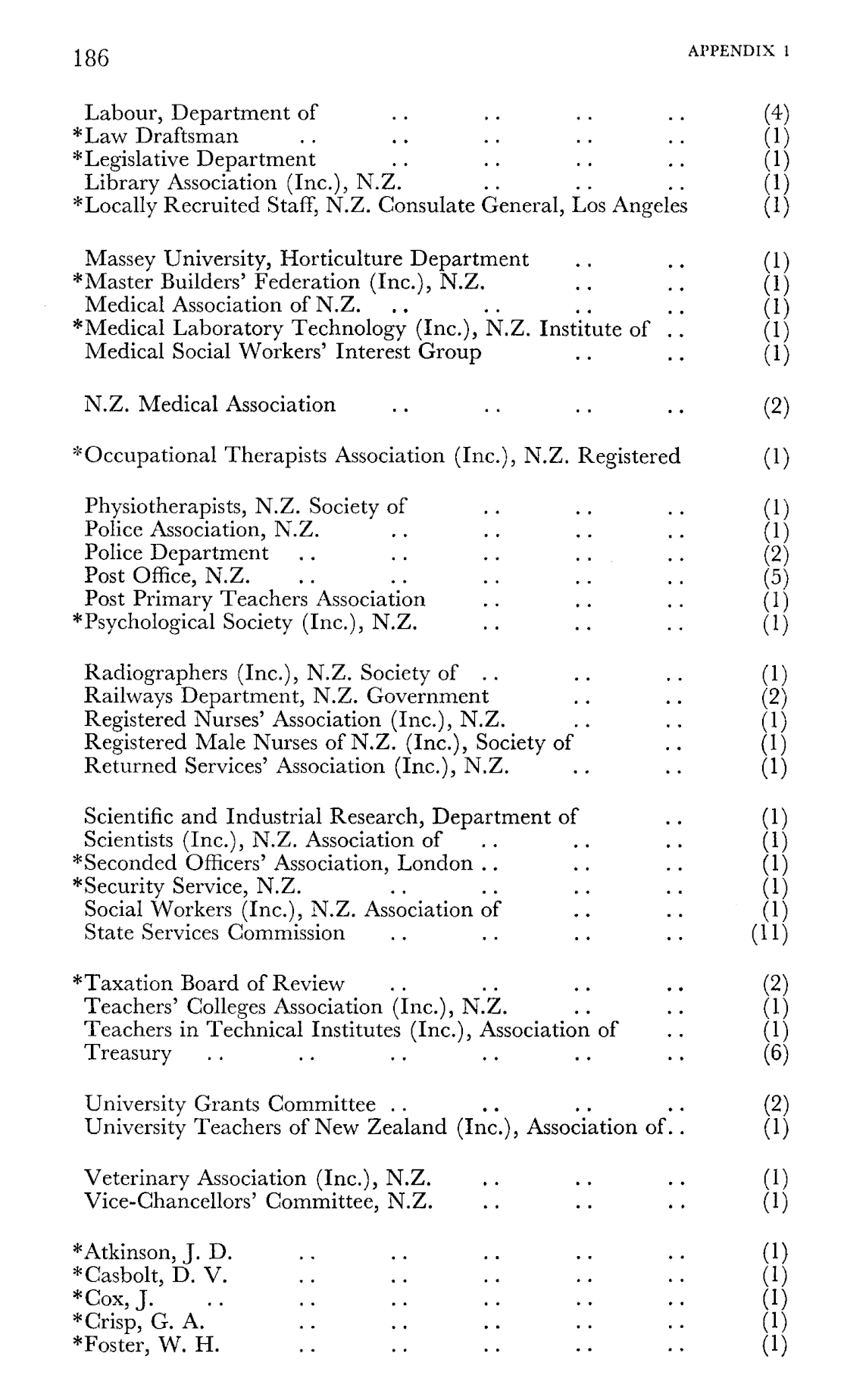 186 APPENDIX 1

Labour, Department of .. .. .. .. (4)
*Law Draftsman .. .. .. .. .. (1)
*Legislative Department .. .. .. .. (1)
Library Association (Inc.), N.Z. .. .. .. (1)
*Locally Recruited Staff, N.Z. Consulate General, Los Angeles (1)

Massey University, Horticulture Department .. .. (1)
*Master Builders' Federation (Inc.), N.Z. .. .. (1)
Medical Association of N.Z. .. .. .. .. (1)
*Medical Laboratory Technology (Inc.), N.Z. Institute of .. (1)
Medical Social Workers' Interest Group .. .. (1)

N.Z. Medical Association .. .. .. .. (2)

*Occupational Therapists Association (Inc.), N.Z. Registered (1)

Physiotherapists, N.Z. Society of .. .. .. (1)
Police Association, N.Z. .. .. .. .. (1)
Police Department .. .. .. .. .. (2)
Post Office, N.Z. .. .. .. .. .. (5)
Post Primary Teachers Association .. .. .. (1)
*Psychological Society (Inc.), N.Z. .. .. .. (1)

Radiographers (Inc.), N.Z. Society of .. .. .. (1)
Railways Department, N.Z. Government .. .. (2)
Registered Nurses' Association (Inc.), N.Z. .. .. (1)
Registered Male Nurses of N.Z. (Inc.), Society of .. (1)
Returned Services' Association (Inc.), N.Z. .. .. (1)

Scientific and Industrial Research, Department of .. (1)
Scientists (Inc.), N.Z. Association of .. .. .. (1)
*Seconded Officers' Association, London .. .. .. (1)
*Security Service, N.Z. .. .. .. .. (1)
Social Workers (Inc.), N.Z. Association of .. .. (1)
State Services Commission .. .. .. .. (11)

*Taxation Board of Review .. .. .. .. (2)
Teachers' Colleges Association (Inc.), N.Z. .. .. (1)
Teachers in Technical Institutes (Inc.), Association of .. (1)
Treasury .. .. .. .. .. .. (6)

University Grants Committee .. .. .. .. (2)
University Teachers of New Zealand (Inc.), Association of.. (1)

Veterinary Association (Inc.), N.Z. .. .. .. (1)
Vice-Chancellors' Committee, N.Z. .. .. .. (1)

*Atkinson, J. D. .. .. .. .. .. (1)
*Casbolt, D. V. .. .. .. .. .. (1)
*Cox, J. .. .. .. .. .. .. (1)
*Crisp, G. A. .. .. .. .. .. (1)
*Foster, W. H. .. .. .. .. .. (1)